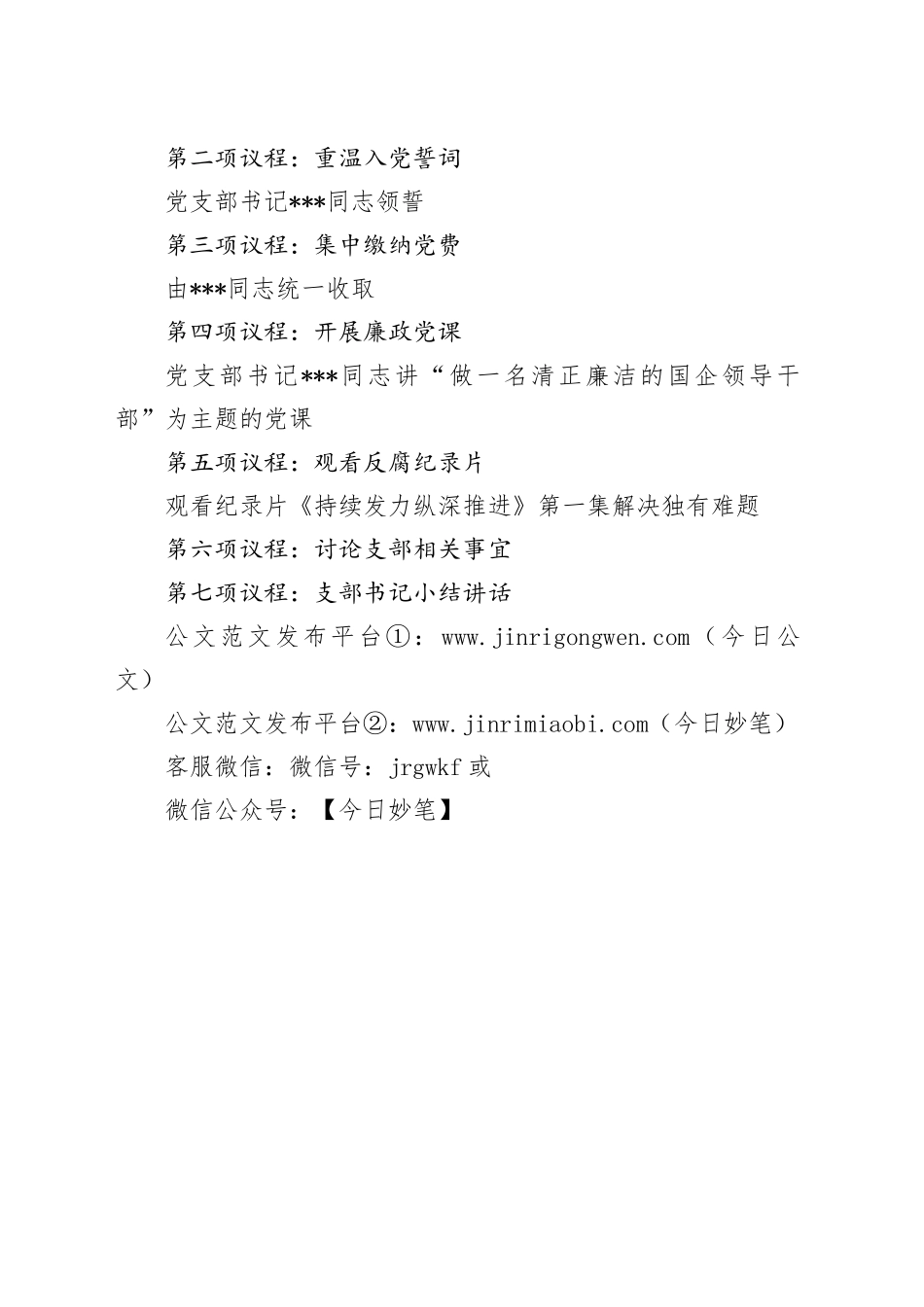 第二项议程：重温入党誓词

党支部书记***同志领誓

第三项议程：集中缴纳党费

由***同志统一收取

第四项议程：开展廉政党课

党支部书记***同志讲“做一名清正廉洁的国企领导干部”为主题的党课

第五项议程：观看反腐纪录片

观看纪录片《持续发力纵深推进》第一集解决独有难题

第六项议程：讨论支部相关事宜

第七项议程：支部书记小结讲话

公文范文发布平台①：www.jinrigongwen.com（今日公文）

公文范文发布平台②：www.jinrimiaobi.com（今日妙笔）

客服微信：微信号：jrgwkf 或

微信公众号：【今日妙笔】